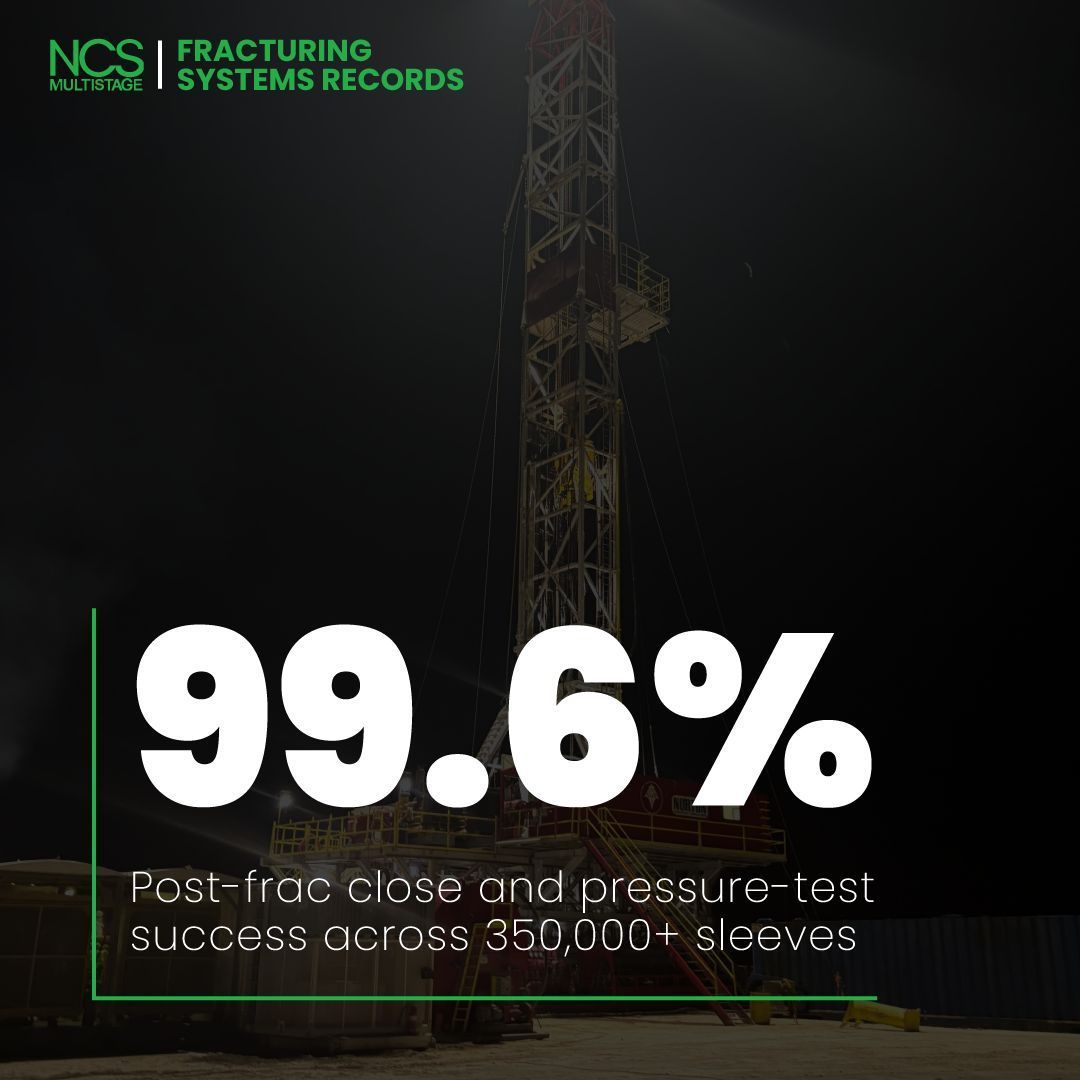 NCS MULTISTAGE | FRACTURING SYSTEMS RECORDS

99.6%

Post-frac close and pressure-test success across 350,000+ sleeves